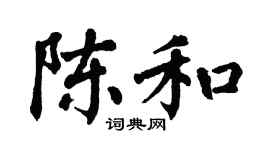 陈和

词典网